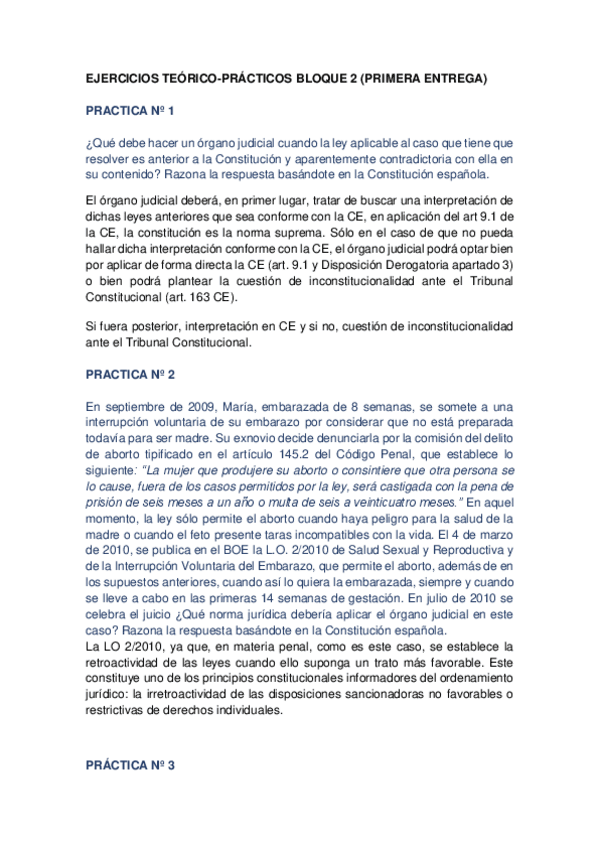 EJERCICIOS TEÓRICO-PRÁCTICOS BLOQUE 2 (PRIMERA ENTREGA)

PRACTICA Nº 1

¿Qué debe hacer un órgano judicial cuando la ley aplicable al caso que tiene que resolver es anterior a la Constitución y aparentemente contradictoria con ella en su contenido? Razona la respuesta basándote en la Constitución española.

El órgano judicial deberá, en primer lugar, tratar de buscar una interpretación de dichas leyes anteriores que sea conforme con la CE, en aplicación del art 9.1 de la CE, la constitución es la norma suprema. Sólo en el caso de que no pueda hallar dicha interpretación conforme con la CE, el órgano judicial podrá optar bien por aplicar de forma directa la CE (art. 9.1 y Disposición Derogatoria apartado 3) o bien podrá plantear la cuestión de inconstitucionalidad ante el Tribunal Constitucional (art. 163 CE).

Si fuera posterior, interpretación en CE y si no, cuestión de inconstitucionalidad ante el Tribunal Constitucional.

PRACTICA Nº 2

En septiembre de 2009, María, embarazada de 8 semanas, se somete a una interrupción voluntaria de su embarazo por considerar que no está preparada todavía para ser madre. Su exnovio decide denunciarla por la comisión del delito de aborto tipificado en el artículo 145.2 del Código Penal, que establece lo siguiente: "La mujer que produjere su aborto o consintiere que otra persona se lo cause, fuera de los casos permitidos por la ley, será castigada con la pena de prisión de seis meses a un año o multa de seis a veinticuatro meses." En aquel momento, la ley sólo permite el aborto cuando haya peligro para la salud de la madre o cuando el feto presente taras incompatibles con la vida. El 4 de marzo de 2010, se publica en el BOE la L.O. 2/2010 de Salud Sexual y Reproductiva y de la Interrupción Voluntaria del Embarazo, que permite el aborto, además de en los supuestos anteriores, cuando así lo quiera la embarazada, siempre y cuando se lleve a cabo en las primeras 14 semanas de gestación. En julio de 2010 se celebra el juicio ¿Qué norma jurídica debería aplicar el órgano judicial en este caso? Razona la respuesta basándote en la Constitución española.
La LO 2/2010, ya que, en materia penal, como es este caso, se establece la retroactividad de las leyes cuando ello suponga un trato más favorable. Este constituye uno de los principios constitucionales informadores del ordenamiento jurídico: la irretroactividad de las disposiciones sancionadoras no favorables o restrictivas de derechos individuales.

PRÁCTICA Nº 3